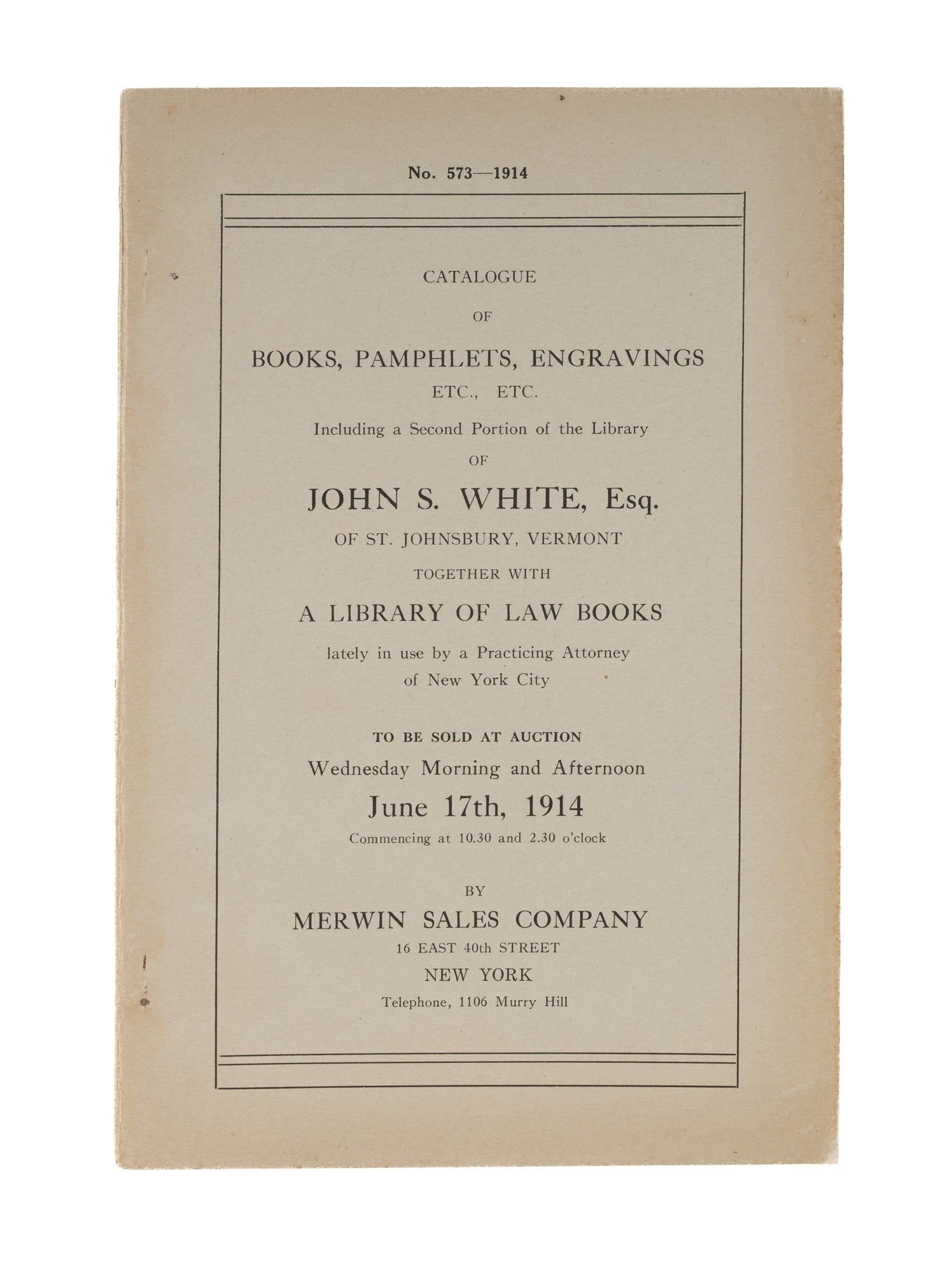 No. 573—1914

CATALOGUE

OF

BOOKS, PAMPHLETS, ENGRAVINGS

ETC., ETC.

Including a Second Portion of the Library

OF

JOHN S. WHITE, Esq.

OF ST. JOHNSBURY, VERMONT

TOGETHER WITH

A LIBRARY OF LAW BOOKS

lately in use by a Practicing Attorney of New York City

TO BE SOLD AT AUCTION

Wednesday Morning and Afternoon

June 17th, 1914

Commencing at 10.30 and 2.30 o'clock

BY

MERWIN SALES COMPANY

16 EAST 40th STREET

NEW YORK

Telephone, 1106 Murry Hill